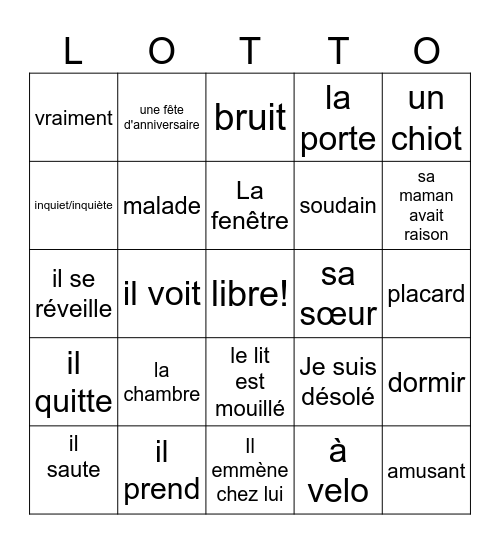 | L | O | T | T | O |
|---|---|---|---|---|
| vraiment | une fête d'anniversaire | bruit | la porte | un chiot |
| inquiet/inquiète | malade | La fenêtre | soudain | sa maman avait raison |
| il se réveille | il voit | libre! | sa sœur | placard |
| il quitte | la chambre | le lit est mouillé | Je suis désolé | dormir |
| il saute | il prend | Il emmène chez lui | à velo | amusant |